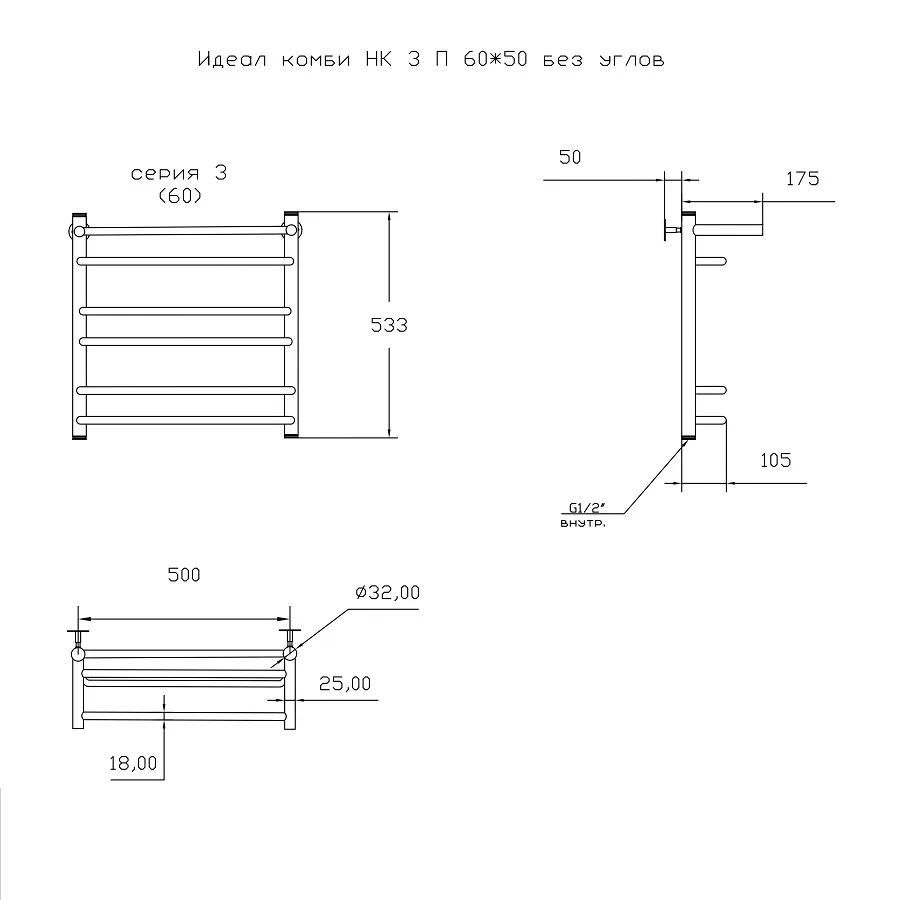 Идеал комби НК 3 П 60*50 без углов

серия 3
(60)

533

50

175

105

G1/2"
внутр.

500

ø32,00

25,00

18,00